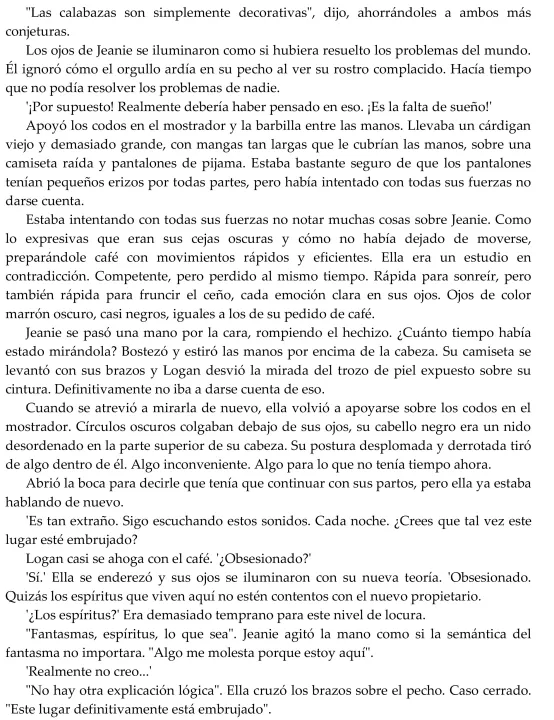 "Las calabazas son simplemente decorativas", dijo, ahorrándoles a ambos más conjeturas.

Los ojos de Jeanie se iluminaron como si hubiera resuelto los problemas del mundo. Él ignoró cómo el orgullo ardía en su pecho al ver su rostro complacido. Hacía tiempo que no podía resolver los problemas de nadie.

'¡Por supuesto! Realmente debería haber pensado en eso. ¡Es la falta de sueño!'

Apoyó los codos en el mostrador y la barbilla entre las manos. Llevaba un cárdigan viejo y demasiado grande, con mangas tan largas que le cubrían las manos, sobre una camiseta raída y pantalones de pijama. Estaba bastante seguro de que los pantalones tenían pequeños erizos por todas partes, pero había intentado con todas sus fuerzas no darse cuenta.

Estaba intentando con todas sus fuerzas no notar muchas cosas sobre Jeanie. Como lo expresivas que eran sus cejas oscuras y cómo no había dejado de moverse, preparándole café con movimientos rápidos y eficientes. Ella era un estudio en contradicción. Competente, pero perdido al mismo tiempo. Rápida para sonreír, pero también rápida para fruncir el ceño, cada emoción clara en sus ojos. Ojos de color marrón oscuro, casi negros, iguales a los de su pedido de café.

Jeanie se pasó una mano por la cara, rompiendo el hechizo. ¿Cuánto tiempo había estado mirándola? Bostezó y estiró las manos por encima de la cabeza. Su camiseta se levantó con sus brazos y Logan desvió la mirada del trozo de piel expuesto sobre su cintura. Definitivamente no iba a darse cuenta de eso.

Cuando se atrevió a mirarla de nuevo, ella volvió a apoyarse sobre los codos en el mostrador. Círculos oscuros colgaban debajo de sus ojos, su cabello negro era un nido desordenado en la parte superior de su cabeza. Su postura desplomada y derrotada tiró de algo dentro de él. Algo inconveniente. Algo para lo que no tenía tiempo ahora.

Abrió la boca para decirle que tenía que continuar con sus partos, pero ella ya estaba hablando de nuevo.

'Es tan extraño. Sigo escuchando estos sonidos. Cada noche. ¿Crees que tal vez este lugar esté embrujado?

Logan casi se ahoga con el café. '¿Obsesionado?'

'Sí.' Ella se enderezó y sus ojos se iluminaron con su nueva teoría. 'Obsesionado. Quizás los espíritus que viven aquí no estén contentos con el nuevo propietario.

'¿Los espíritus?' Era demasiado temprano para este nivel de locura.

"Fantasmas, espíritus, lo que sea". Jeanie agitó la mano como si la semántica del fantasma no importara. "Algo me molesta porque estoy aquí".

'Realmente no creo...'

"No hay otra explicación lógica". Ella cruzó los brazos sobre el pecho. Caso cerrado. "Este lugar definitivamente está embrujado".